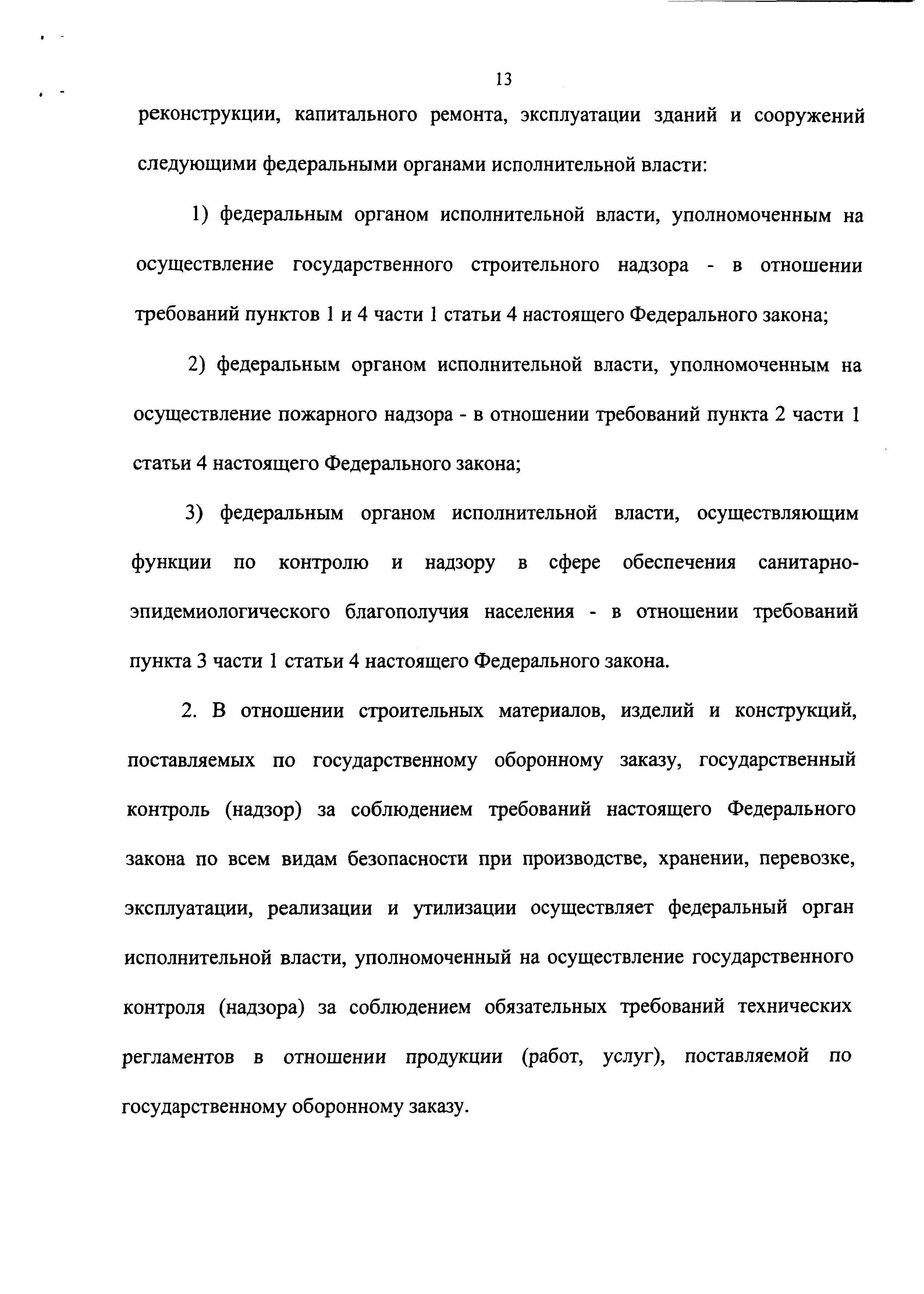 13

реконструкции, капитального ремонта, эксплуатации зданий и сооружений следующими федеральными органами исполнительной власти:

1) федеральным органом исполнительной власти, уполномоченным на осуществление государственного строительного надзора - в отношении требований пунктов 1 и 4 части 1 статьи 4 настоящего Федерального закона;

2) федеральным органом исполнительной власти, уполномоченным на осуществление пожарного надзора - в отношении требований пункта 2 части 1 статьи 4 настоящего Федерального закона;

3) федеральным органом исполнительной власти, осуществляющим функции по контролю и надзору в сфере обеспечения санитарно-эпидемиологического благополучия населения - в отношении требований пункта 3 части 1 статьи 4 настоящего Федерального закона.

2. В отношении строительных материалов, изделий и конструкций, поставляемых по государственному оборонному заказу, государственный контроль (надзор) за соблюдением требований настоящего Федерального закона по всем видам безопасности при производстве, хранении, перевозке, эксплуатации, реализации и утилизации осуществляет федеральный орган исполнительной власти, уполномоченный на осуществление государственного контроля (надзора) за соблюдением обязательных требований технических регламентов в отношении продукции (работ, услуг), поставляемой по государственному оборонному заказу.